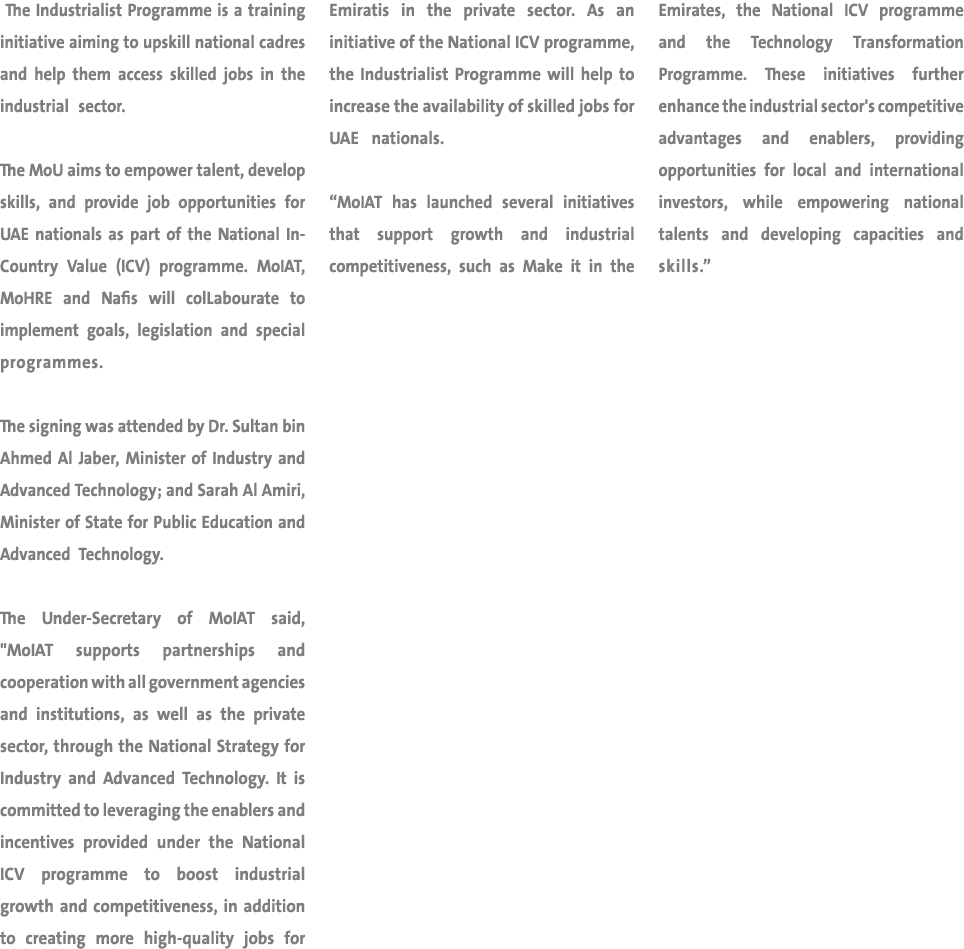 The Industrialist Programme is a training initiative aiming to upskill national cadres and help them access skilled jobs in the industrial sector.

The MoU aims to empower talent, develop skills, and provide job opportunities for UAE nationals as part of the National In-Country Value (ICV) programme. MoIAT, MoHRE and Nafis will colLabourate to implement goals, legislation and special programmes.

The signing was attended by Dr. Sultan bin Ahmed Al Jaber, Minister of Industry and Advanced Technology; and Sarah Al Amiri, Minister of State for Public Education and Advanced Technology.

The Under-Secretary of MoIAT said, "MoIAT supports partnerships and cooperation with all government agencies and institutions, as well as the private sector, through the National Strategy for Industry and Advanced Technology. It is committed to leveraging the enablers and incentives provided under the National ICV programme to boost industrial growth and competitiveness, in addition to creating more high-quality jobs for Emiratis in the private sector. As an initiative of the National ICV programme, the Industrialist Programme will help to increase the availability of skilled jobs for UAE nationals.

“MoIAT has launched several initiatives that support growth and industrial competitiveness, such as Make it in the Emirates, the National ICV programme and the Technology Transformation Programme. These initiatives further enhance the industrial sector's competitive advantages and enablers, providing opportunities for local and international investors, while empowering national talents and developing capacities and skills.”